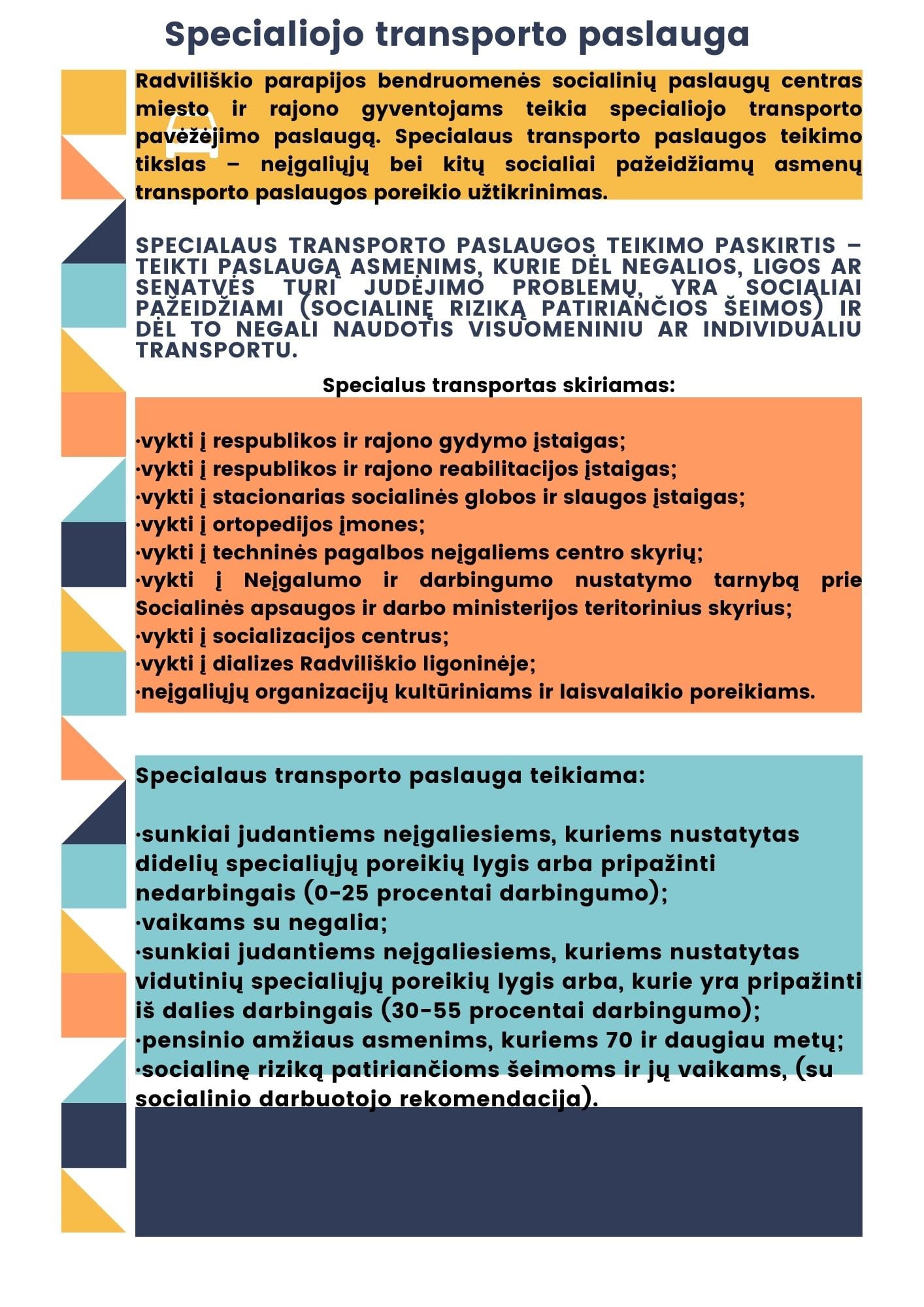 Specialiojo transporto paslauga

Radviliškio parapijos bendruomenės socialinių paslaugų centras miesto ir rajono gyventojams teikia specialiojo transporto pavėžėjimo paslaugą. Specialaus transporto paslaugos teikimo tikslas – neįgaliųjų bei kitų socialiai pažeidžiamų asmenų transporto paslaugos poreikio užtikrinimas.

SPECIALAUS TRANSPORTO PASLAUGOS TEIKIMO PASKIRTIS – TEIKTI PASLAUGĄ ASMENIMS, KURIE DĖL NEGALIOS, LIGOS AR SENATVĖS TURI JUDĖJIMO PROBLEMŲ, YRA SOCIALIAI PAŽEIDŽIAMI (SOCIALINĘ RIZIKĄ PATIRIANČIOS ŠEIMOS) IR DĖL TO NEGALI NAUDOTIS VISUOMENINIU AR INDIVIDUALIU TRANSPORTU.

Specialus transportas skiriamas:

·vykti į respublikos ir rajono gydymo įstaigas;
·vykti į respublikos ir rajono reabilitacijos įstaigas;
·vykti į stacionarias socialinės globos ir slaugos įstaigas;
·vykti į ortopedijos įmones;
·vykti į techninės pagalbos neįgaliems centro skyrių;
·vykti į Neįgalumo ir darbingumo nustatymo tarnybą prie Socialinės apsaugos ir darbo ministerijos teritorinius skyrius;
·vykti į socializacijos centrus;
·vykti į dializes Radviliškio ligoninėje;
·neįgaliųjų organizacijų kultūriniams ir laisvalaikio poreikiams.

Specialaus transporto paslauga teikiama:

·sunkiai judantiems neįgaliesiems, kuriems nustatytas didelių specialiųjų poreikių lygis arba pripažinti nedarbingais (0-25 procentai darbingumo);
·vaikams su negalia;
·sunkiai judantiems neįgaliesiems, kuriems nustatytas vidutinių specialiųjų poreikių lygis arba, kurie yra pripažinti iš dalies darbingais (30-55 procentai darbingumo);
·pensinio amžiaus asmenims, kuriems 70 ir daugiau metų;
·socialinę riziką patiriančioms šeimoms ir jų vaikams, (su socialinio darbuotojo rekomendacija).